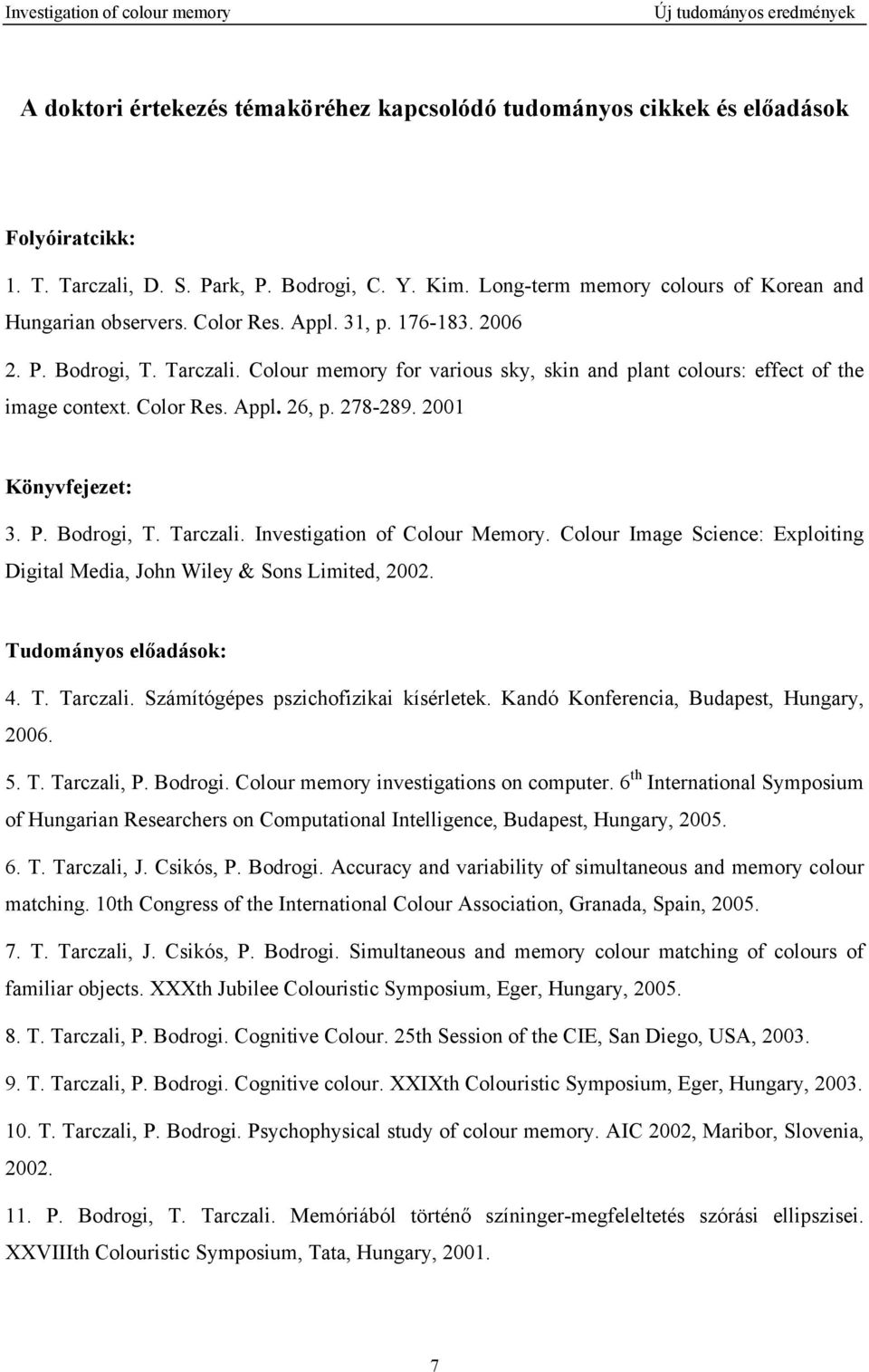 Investigation of colour memory

Új tudományos eredmények

A doktori értekezés témaköréhez kapcsolódó tudományos cikkek és előadások

Folyóiratcikk:

1. T. Tarczali, D. S. Park, P. Bodrogi, C. Y. Kim. Long-term memory colours of Korean and Hungarian observers. Color Res. Appl. 31, p. 176-183. 2006

2. P. Bodrogi, T. Tarczali. Colour memory for various sky, skin and plant colours: effect of the image context. Color Res. Appl. 26, p. 278-289. 2001

Könyvfejezet:

3. P. Bodrogi, T. Tarczali. Investigation of Colour Memory. Colour Image Science: Exploiting Digital Media, John Wiley & Sons Limited, 2002.

Tudományos előadások:

4. T. Tarczali. Számítógépes pszichofizikai kísérletek. Kandó Konferencia, Budapest, Hungary, 2006.

5. T. Tarczali, P. Bodrogi. Colour memory investigations on computer. 6$^{th}$ International Symposium of Hungarian Researchers on Computational Intelligence, Budapest, Hungary, 2005.

6. T. Tarczali, J. Csikós, P. Bodrogi. Accuracy and variability of simultaneous and memory colour matching. 10th Congress of the International Colour Association, Granada, Spain, 2005.

7. T. Tarczali, J. Csikós, P. Bodrogi. Simultaneous and memory colour matching of colours of familiar objects. XXXth Jubilee Colouristic Symposium, Eger, Hungary, 2005.

8. T. Tarczali, P. Bodrogi. Cognitive Colour. 25th Session of the CIE, San Diego, USA, 2003.

9. T. Tarczali, P. Bodrogi. Cognitive colour. XXIXth Colouristic Symposium, Eger, Hungary, 2003.

10. T. Tarczali, P. Bodrogi. Psychophysical study of colour memory. AIC 2002, Maribor, Slovenia, 2002.

11. P. Bodrogi, T. Tarczali. Memóriából történő színinger-megfeleltetés szórási ellipszisei. XXVIIIth Colouristic Symposium, Tata, Hungary, 2001.

7